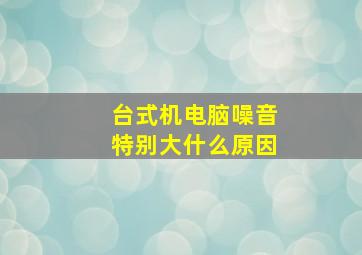 台式机电脑噪音
特别大什么原因